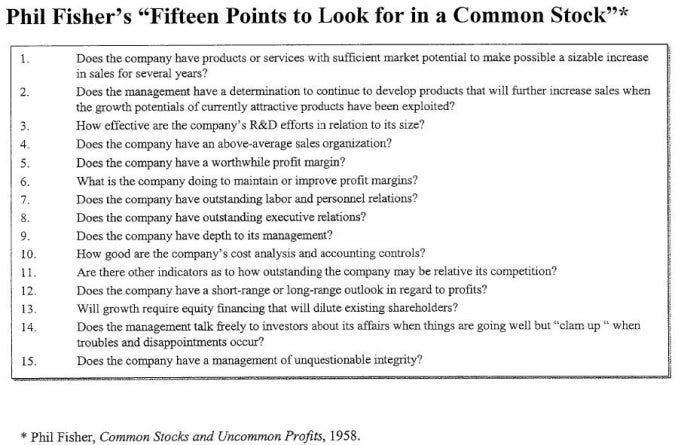 Phil Fisher's "Fifteen Points to Look for in a Common Stock"*

1. Does the company have products or services with sufficient market potential to make possible a sizable increase in sales for several years?
2. Does the management have a determination to continue to develop products that will further increase sales when the growth potentials of currently attractive products have been exploited?
3. How effective are the company's R&D efforts in relation to its size?
4. Does the company have an above-average sales organization?
5. Does the company have a worthwhile profit margin?
6. What is the company doing to maintain or improve profit margins?
7. Does the company have outstanding labor and personnel relations?
8. Does the company have outstanding executive relations?
9. Does the company have depth to its management?
10. How good are the company's cost analysis and accounting controls?
11. Are there other indicators as to how outstanding the company may be relative its competition?
12. Does the company have a short-range or long-range outlook in regard to profits?
13. Will growth require equity financing that will dilute existing shareholders?
14. Does the management talk freely to investors about its affairs when things are going well but "clam up " when troubles and disappointments occur?
15. Does the company have a management of unquestionable integrity?

* Phil Fisher, Common Stocks and Uncommon Profits, 1958.